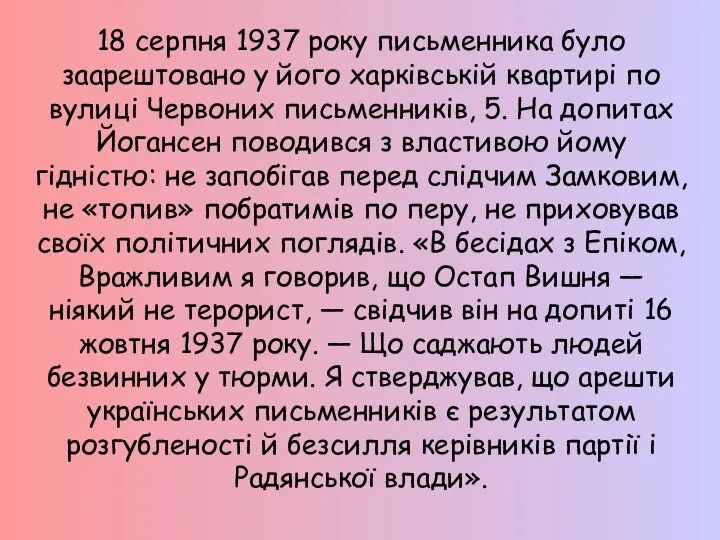 18 серпня 1937 року письменника було заарештовано у його харківській квартирі по вулиці Червоних письменників, 5. На допитах Йогансен поводився з властивою йому гідністю: не запобігав перед слідчим Замковим, не «топив» побратимів по перу, не приховував своїх політичних поглядів. «В бесідах з Епіком, Вражливим я говорив, що Остап Вишня — ніякий не терорист, — свідчив він на допиті 16 жовтня 1937 року. — Що саджають людей безвинних у тюрми. Я стверджував, що арешти українських письменників є результатом розгубленості й безсилля керівників партії і Радянської влади».